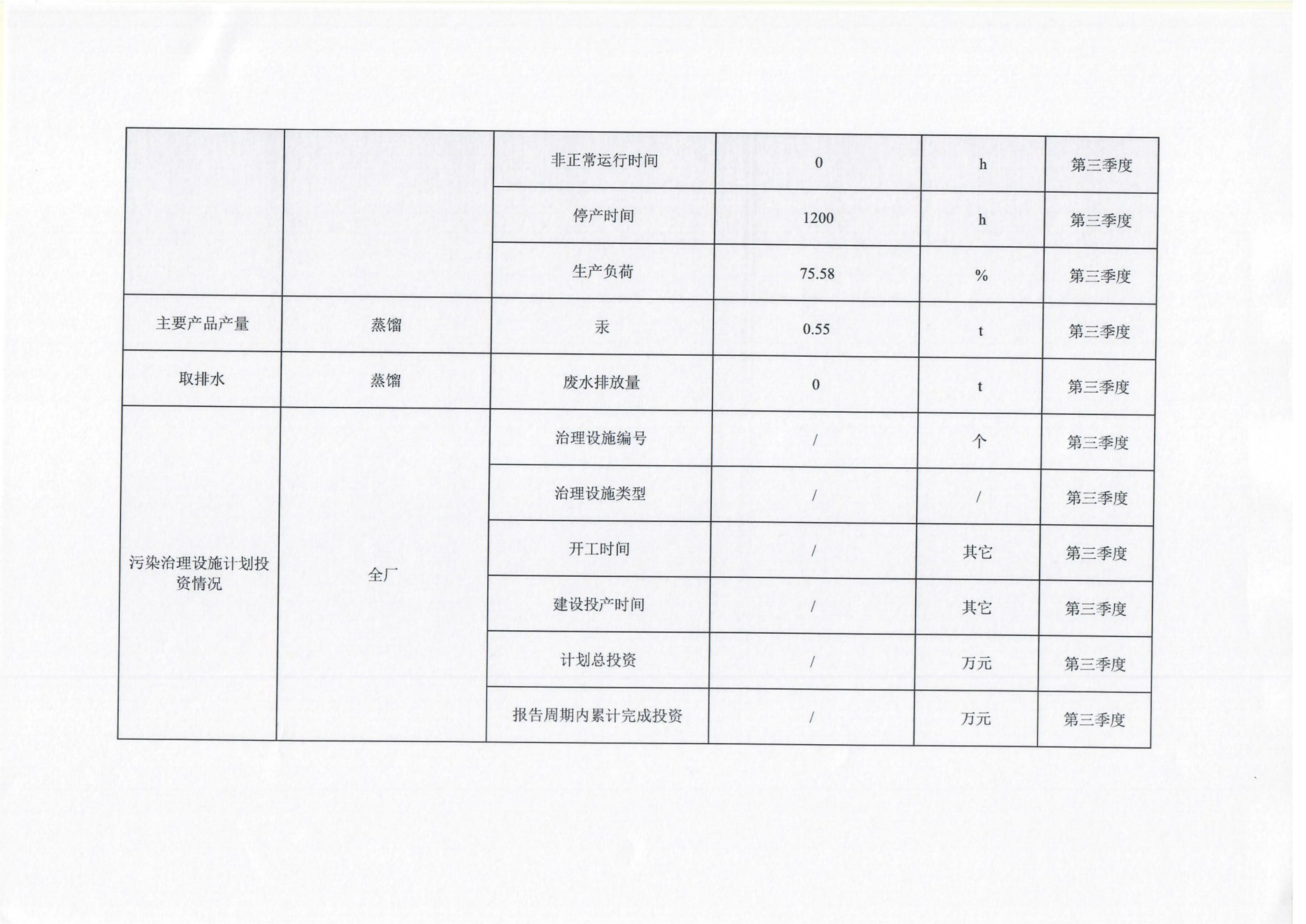 |  |  | 非正常运行时间 | 0 | h | 第三季度 |
|---|---|---|---|---|---|
|  |  | 停产时间 | 1200 | h | 第三季度 |
|  |  | 生产负荷 | 75.58 | % | 第三季度 |
| 主要产品产量 | 蒸馏 | 汞 | 0.55 | t | 第三季度 |
| 取排水 | 蒸馏 | 废水排放量 | 0 | t | 第三季度 |
| 污染治理设施计划投资情况 | 全厂 | 治理设施编号 | / | 个 | 第三季度 |
|  |  | 治理设施类型 | / | / | 第三季度 |
|  |  | 开工时间 | / | 其它 | 第三季度 |
|  |  | 建设投产时间 | / | 其它 | 第三季度 |
|  |  | 计划总投资 | / | 万元 | 第三季度 |
|  |  | 报告周期内累计完成投资 | / | 万元 | 第三季度 |